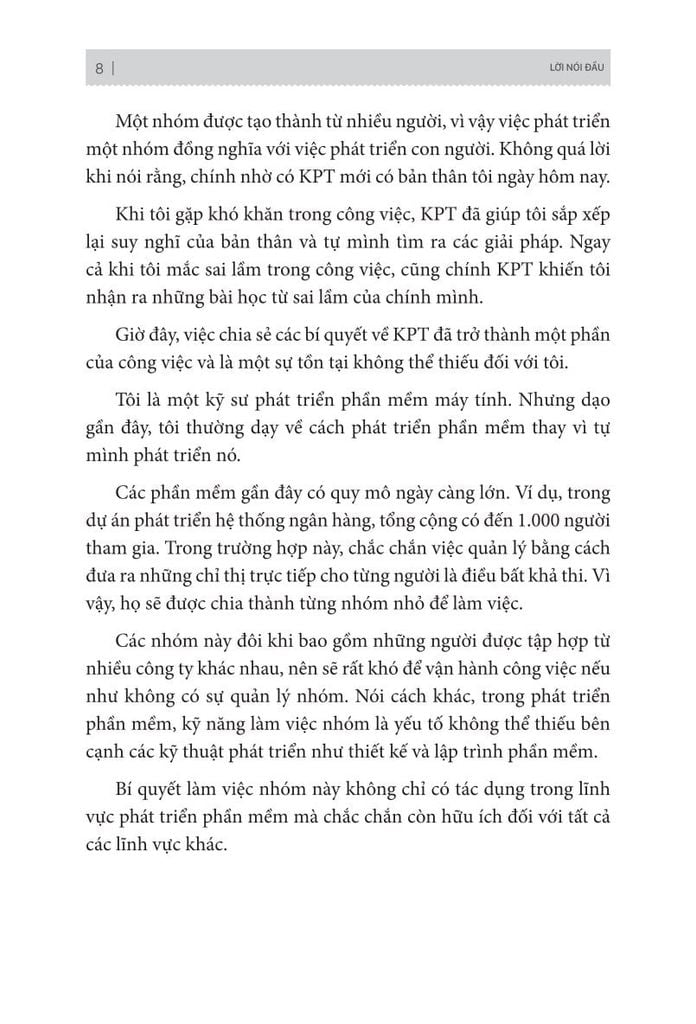 8 | LỜI NÓI ĐẦU

Một nhóm được tạo thành từ nhiều người, vì vậy việc phát triển một nhóm đồng nghĩa với việc phát triển con người. Không quá lời khi nói rằng, chính nhờ có KPT mới có bản thân tôi ngày hôm nay.

Khi tôi gặp khó khăn trong công việc, KPT đã giúp tôi sắp xếp lại suy nghĩ của bản thân và tự mình tìm ra các giải pháp. Ngay cả khi tôi mắc sai lầm trong công việc, cũng chính KPT khiến tôi nhận ra những bài học từ sai lầm của chính mình.

Giờ đây, việc chia sẻ các bí quyết về KPT đã trở thành một phần của công việc và là một sự tồn tại không thể thiếu đối với tôi.

Tôi là một kỹ sư phát triển phần mềm máy tính. Nhưng dạo gần đây, tôi thường dạy về cách phát triển phần mềm thay vì tự mình phát triển nó.

Các phần mềm gần đây có quy mô ngày càng lớn. Ví dụ, trong dự án phát triển hệ thống ngân hàng, tổng cộng có đến 1.000 người tham gia. Trong trường hợp này, chắc chắn việc quản lý bằng cách đưa ra những chỉ thị trực tiếp cho từng người là điều bất khả thi. Vì vậy, họ sẽ được chia thành từng nhóm nhỏ để làm việc.

Các nhóm này đôi khi bao gồm những người được tập hợp từ nhiều công ty khác nhau, nên sẽ rất khó để vận hành công việc nếu như không có sự quản lý nhóm. Nói cách khác, trong phát triển phần mềm, kỹ năng làm việc nhóm là yếu tố không thể thiếu bên cạnh các kỹ thuật phát triển như thiết kế và lập trình phần mềm.

Bí quyết làm việc nhóm này không chỉ có tác dụng trong lĩnh vực phát triển phần mềm mà chắc chắn còn hữu ích đối với tất cả các lĩnh vực khác.